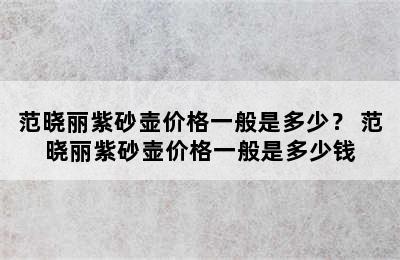 范晓丽紫砂壶价格一般是多少？ 范晓丽紫砂壶价格一般是多少钱